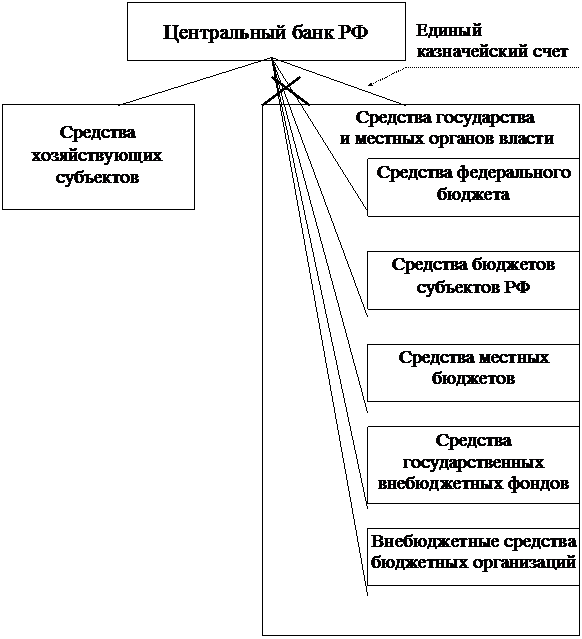 Центральный банк РФ

Единый казначейский счет

Средства хозяйствующих субъектов

Средства государства и местных органов власти

Средства федерального бюджета

Средства бюджетов субъектов РФ

Средства местных бюджетов

Средства государственных внебюджетных фондов

Внебюджетные средства бюджетных организаций